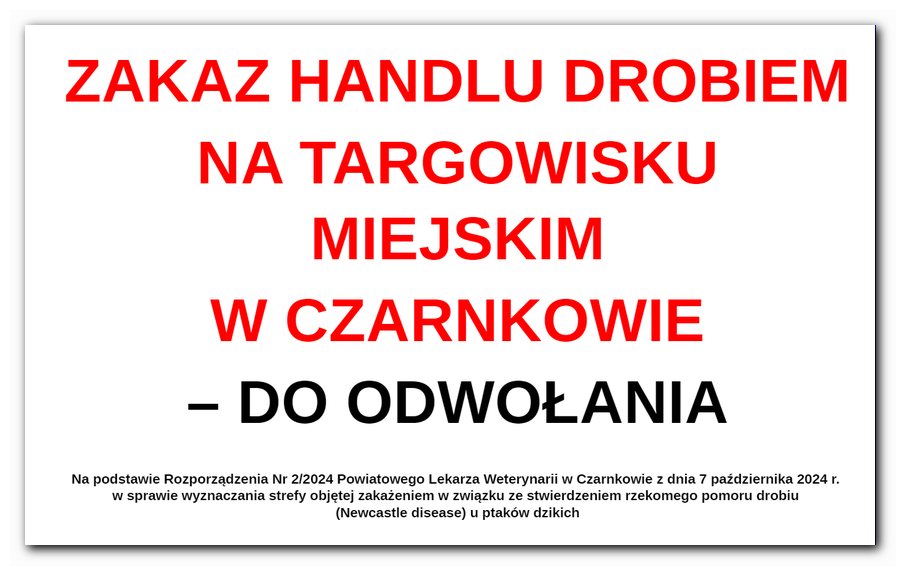 ZAKAZ HANDLU DROBIEM
NA TARGOWISKU
MIEJSKIM
W CZARNKOWIE
– DO ODWOŁANIA

Na podstawie Rozporządzenia Nr 2/2024 Powiatowego Lekarza Weterynarii w Czarnkowie z dnia 7 października 2024 r. w sprawie wyznaczania strefy objętej zakażeniem w związku ze stwierdzeniem rzekomego pomoru drobiu (Newcastle disease) u ptaków dzikich